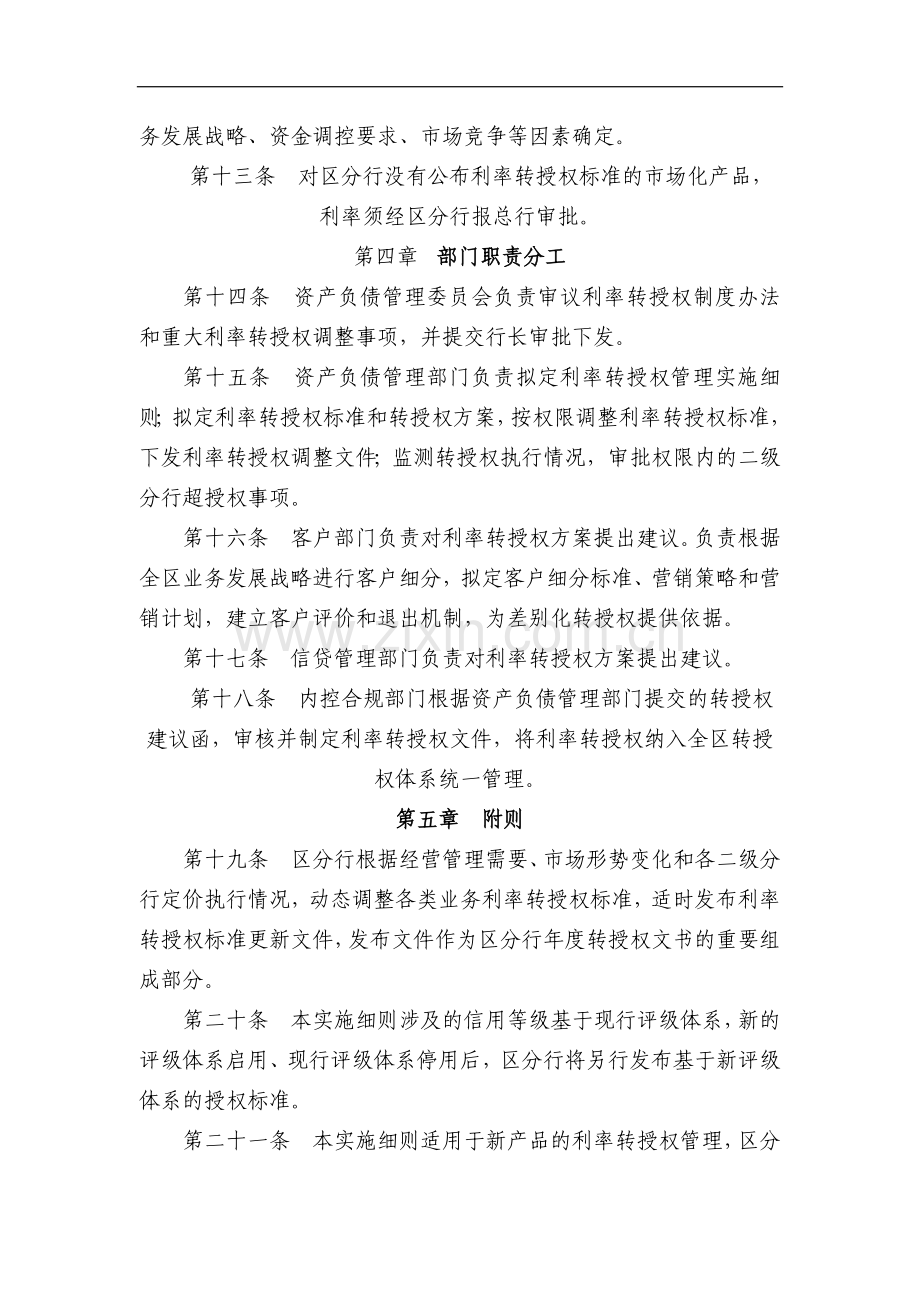 务发展战略、资金调控要求、市场竞争等因素确定。

第十三条 对区分行没有公布利率转授权标准的市场化产品，利率须经区分行报总行审批。

第四章 部门职责分工

第十四条 资产负债管理委员会负责审议利率转授权制度办法和重大利率转授权调整事项，并提交行长审批下发。

第十五条 资产负债管理部门负责拟定利率转授权管理实施细则；拟定利率转授权标准和转授权方案，按权限调整利率转授权标准，下发利率转授权调整文件；监测转授权执行情况，审批权限内的二级分行超授权事项。

第十六条 客户部门负责对利率转授权方案提出建议。负责根据全区业务发展战略进行客户细分，拟定客户细分标准、营销策略和营销计划，建立客户评价和退出机制，为差别化转授权提供依据。

第十七条 信贷管理部门负责对利率转授权方案提出建议。

第十八条 内控合规部门根据资产负债管理部门提交的转授权建议函，审核并制定利率转授权文件，将利率转授权纳入全区转授权体系统一管理。

第五章 附则

第十九条 区分行根据经营管理需要、市场形势变化和各二级分行定价执行情况，动态调整各类业务利率转授权标准，适时发布利率转授权标准更新文件，发布文件作为区分行年度转授权文书的重要组成部分。

第二十条 本实施细则涉及的信用等级基于现行评级体系，新的评级体系启用、现行评级体系停用后，区分行将另行发布基于新评级体系的授权标准。

第二十一条 本实施细则适用于新产品的利率转授权管理，区分

www.zixin.com.cn